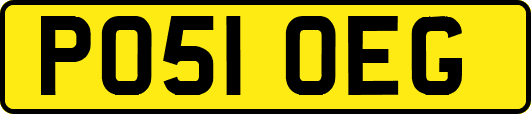 PO51 OEG